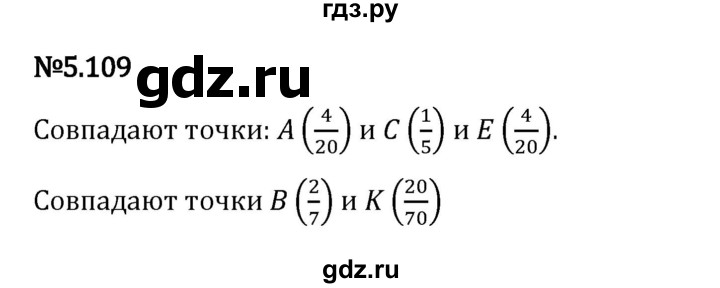 гдз.ру

№5.109 gdz.ru

Совпадают точки: $A\left(\frac{4}{20}\right)$ и $C\left(\frac{1}{5}\right)$ и $E\left(\frac{4}{20}\right)$.

Совпадают точки $B\left(\frac{2}{7}\right)$ и $K\left(\frac{20}{70}\right)$

gdz.ru